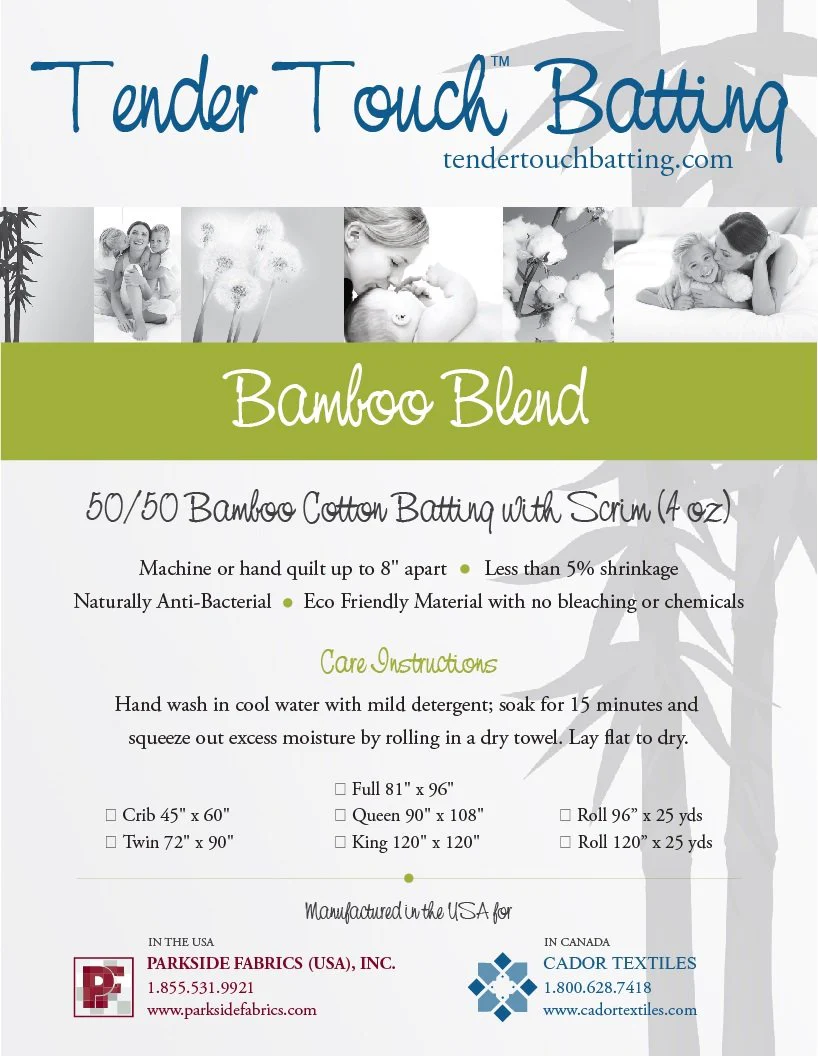 Tender Touch™ Batting
tendertouchbatting.com

Bamboo Blend

50/50 Bamboo Cotton Batting with Scrim (4 oz)

Machine or hand quilt up to 8" apart • Less than 5% shrinkage
Naturally Anti-Bacterial • Eco Friendly Material with no bleaching or chemicals

Care Instructions

Hand wash in cool water with mild detergent; soak for 15 minutes and squeeze out excess moisture by rolling in a dry towel. Lay flat to dry.

☐ Crib 45" x 60"
☐ Twin 72" x 90"
☐ Full 81" x 96"
☐ Queen 90" x 108"
☐ King 120" x 120"
☐ Roll 96" x 25 yds
☐ Roll 120" x 25 yds

Manufactured in the USA for

IN THE USA
PF
PARKSIDE FABRICS (USA), INC.
1.855.531.9921
www.parksidefabrics.com

IN CANADA
CADOR TEXTILES
1.800.628.7418
www.cadortextiles.com